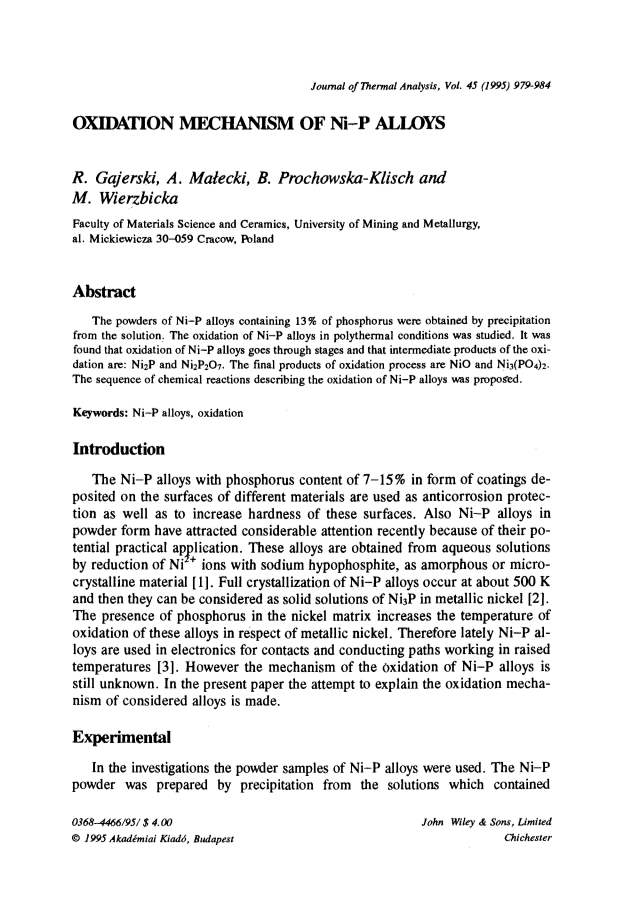 Journal of Thermal Analysis, Vol. 45 (1995) 979-984

OXIDATION MECHANISM OF Ni–P ALLOYS

R. Gajerski, A. Małecki, B. Prochowska-Klisch and M. Wierzbicka

Faculty of Materials Science and Ceramics, University of Mining and Metallurgy, al. Mickiewicza 30–059 Cracow, Poland

Abstract

The powders of Ni–P alloys containing 13% of phosphorus were obtained by precipitation from the solution. The oxidation of Ni–P alloys in polythermal conditions was studied. It was found that oxidation of Ni–P alloys goes through stages and that intermediate products of the oxidation are: $Ni_2P$ and $Ni_2P_2O_7$. The final products of oxidation process are NiO and $Ni_3(PO_4)_2$. The sequence of chemical reactions describing the oxidation of Ni–P alloys was proposed.

Keywords: Ni–P alloys, oxidation

Introduction

The Ni–P alloys with phosphorus content of 7–15% in form of coatings deposited on the surfaces of different materials are used as anticorrosion protection as well as to increase hardness of these surfaces. Also Ni–P alloys in powder form have attracted considerable attention recently because of their potential practical application. These alloys are obtained from aqueous solutions by reduction of $Ni^{2+}$ ions with sodium hypophosphite, as amorphous or microcrystalline material [1]. Full crystallization of Ni–P alloys occur at about 500 K and then they can be considered as solid solutions of $Ni_3P$ in metallic nickel [2]. The presence of phosphorus in the nickel matrix increases the temperature of oxidation of these alloys in respect of metallic nickel. Therefore lately Ni–P alloys are used in electronics for contacts and conducting paths working in raised temperatures [3]. However the mechanism of the oxidation of Ni–P alloys is still unknown. In the present paper the attempt to explain the oxidation mechanism of considered alloys is made.

Experimental

In the investigations the powder samples of Ni–P alloys were used. The Ni–P powder was prepared by precipitation from the solutions which contained

0368–4466/95/ $ 4.00
© 1995 Akadémiai Kiadó, Budapest

John Wiley & Sons, Limited
Chichester